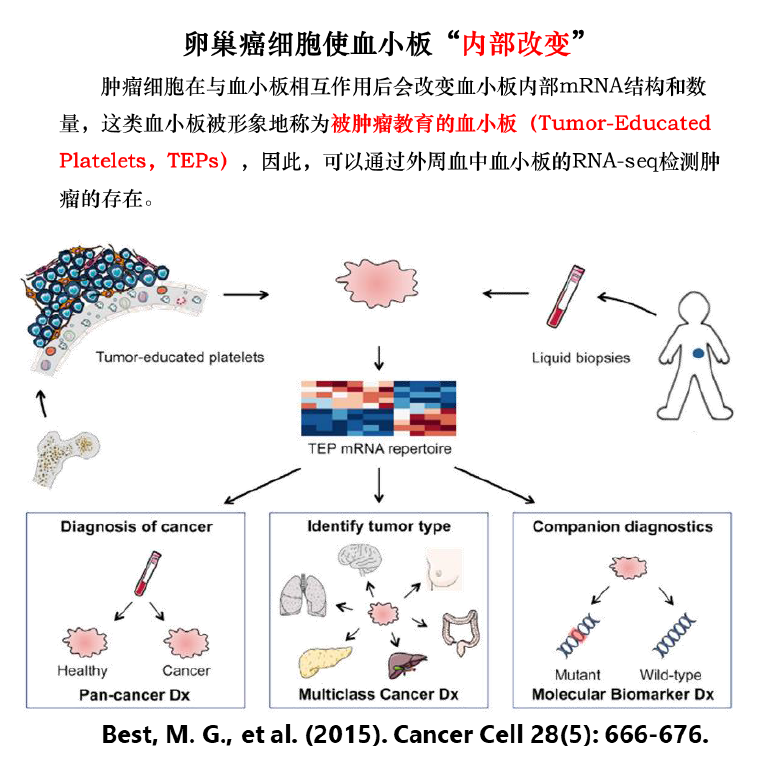 卵巢癌细胞使血小板“内部改变”

肿瘤细胞在与血小板相互作用后会改变血小板内部mRNA结构和数量，这类血小板被形象地称为被肿瘤教育的血小板（Tumor-Educated Platelets，TEPs），因此，可以通过外周血中血小板的RNA-seq检测肿瘤的存在。

Tumor-educated platelets

Liquid biopsies

TEP mRNA repertoire

Diagnosis of cancer

Healthy

Cancer

Pan-cancer Dx

Identify tumor type

Multiclass Cancer Dx

Companion diagnostics

Mutant

Wild-type

Molecular Biomarker Dx

Best, M. G., et al. (2015). Cancer Cell 28(5): 666-676.